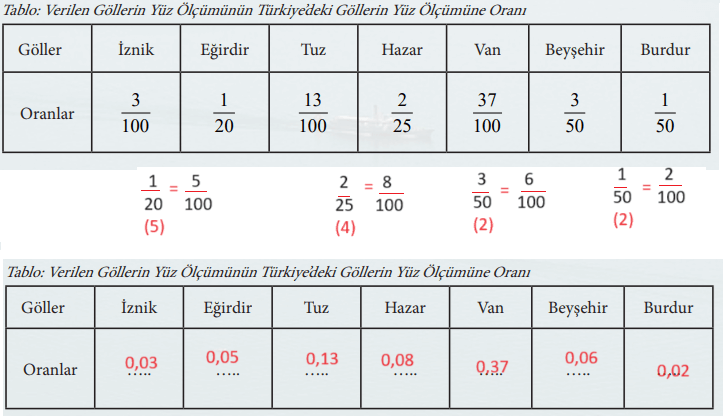 Tablo: Verilen Göllerin Yüz Ölçümünün Türkiye'deki Göllerin Yüz Ölçümüne Oranı

| Göller | İznik | Eğirdir | Tuz | Hazar | Van | Beyşehir | Burdur |
|---|---|---|---|---|---|---|---|
| Oranlar | $\frac{3}{100}$ | $\frac{1}{20}$ | $\frac{13}{100}$ | $\frac{2}{25}$ | $\frac{37}{100}$ | $\frac{3}{50}$ | $\frac{1}{50}$ |

$\frac{1}{20} = \frac{5}{100}$
(5)

$\frac{2}{25} = \frac{8}{100}$
(4)

$\frac{3}{50} = \frac{6}{100}$
(2)

$\frac{1}{50} = \frac{2}{100}$
(2)

Tablo: Verilen Göllerin Yüz Ölçümünün Türkiye'deki Göllerin Yüz Ölçümüne Oranı

| Göller | İznik | Eğirdir | Tuz | Hazar | Van | Beyşehir | Burdur |
|---|---|---|---|---|---|---|---|
| Oranlar | 0,03 ….. | 0,05 ….. | 0,13 ….. | 0,08 ….. | 0,37 ….. | 0,06 ….. | 0,02 ….. |